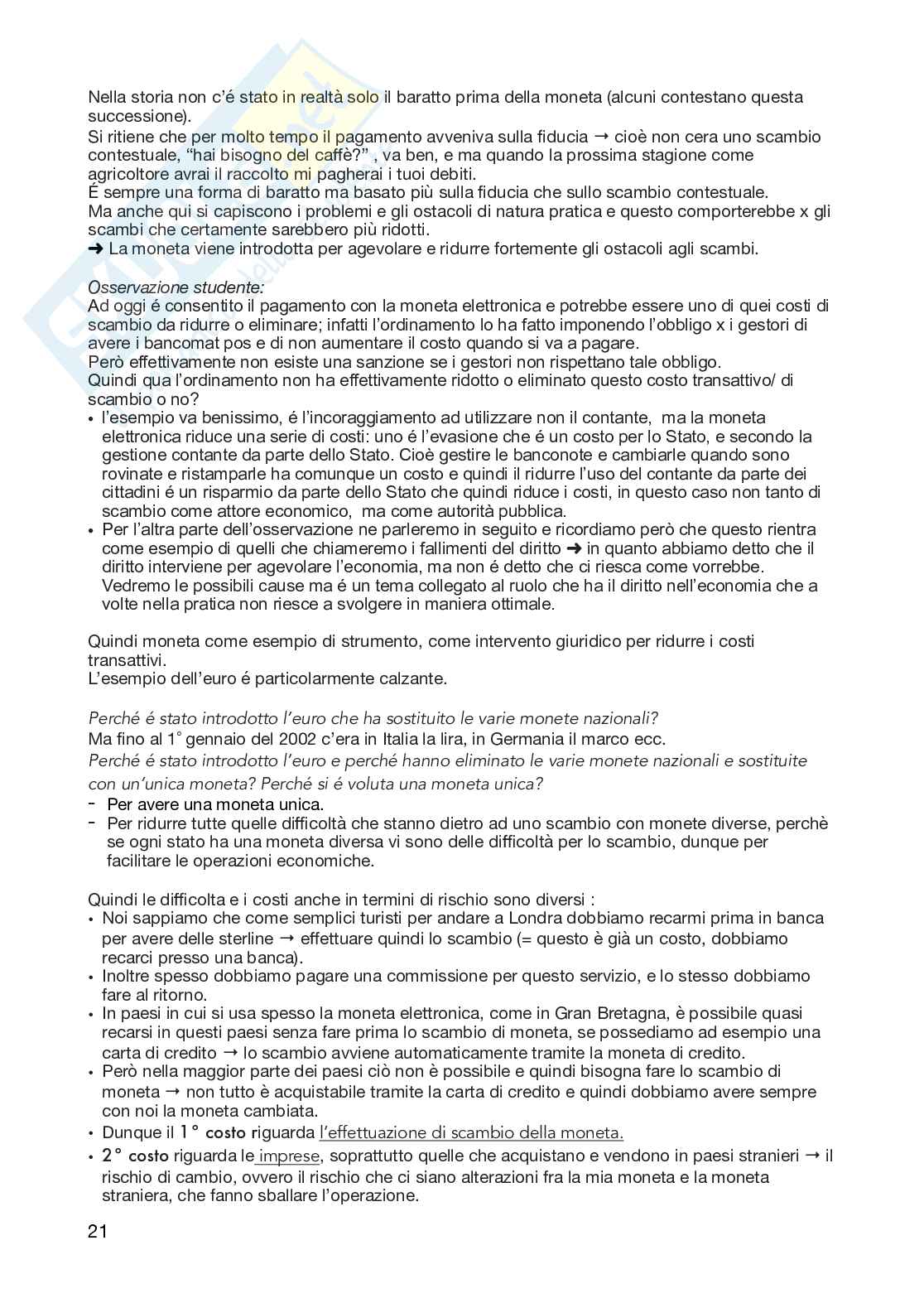 Nella storia non c'é stato in realtà solo il baratto prima della moneta (alcuni contestano questa successione).
Si ritiene che per molto tempo il pagamento avveniva sulla fiducia → cioè non cera uno scambio contestuale, "hai bisogno del caffè?" , va ben, e ma quando la prossima stagione come agricoltore avrai il raccolto mi pagherai i tuoi debiti.
É sempre una forma di baratto ma basato più sulla fiducia che sullo scambio contestuale.
Ma anche qui si capiscono i problemi e gli ostacoli di natura pratica e questo comporterebbe x gli scambi che certamente sarebbero più ridotti.
➜ La moneta viene introdotta per agevolare e ridurre fortemente gli ostacoli agli scambi.

Osservazione studente:
Ad oggi é consentito il pagamento con la moneta elettronica e potrebbe essere uno di quei costi di scambio da ridurre o eliminare; infatti l'ordinamento lo ha fatto imponendo l'obbligo x i gestori di avere i bancomat pos e di non aumentare il costo quando si va a pagare.
Però effettivamente non esiste una sanzione se i gestori non rispettano tale obbligo.
Quindi qua l'ordinamento non ha effettivamente ridotto o eliminato questo costo transattivo/ di scambio o no?
• l'esempio va benissimo, é l'incoraggiamento ad utilizzare non il contante, ma la moneta elettronica riduce una serie di costi: uno é l'evasione che é un costo per lo Stato, e secondo la gestione contante da parte dello Stato. Cioè gestire le banconote e cambiarle quando sono rovinate e ristamparle ha comunque un costo e quindi il ridurre l'uso del contante da parte dei cittadini é un risparmio da parte dello Stato che quindi riduce i costi, in questo caso non tanto di scambio come attore economico, ma come autorità pubblica.
• Per l'altra parte dell'osservazione ne parleremo in seguito e ricordiamo però che questo rientra come esempio di quelli che chiameremo i fallimenti del diritto ➜ in quanto abbiamo detto che il diritto interviene per agevolare l'economia, ma non é detto che ci riesca come vorrebbe. Vedremo le possibili cause ma é un tema collegato al ruolo che ha il diritto nell'economia che a volte nella pratica non riesce a svolgere in maniera ottimale.

Quindi moneta come esempio di strumento, come intervento giuridico per ridurre i costi transattivi.
L'esempio dell'euro é particolarmente calzante.

Perché é stato introdotto l'euro che ha sostituito le varie monete nazionali?
Ma fino al 1° gennaio del 2002 c'era in Italia la lira, in Germania il marco ecc.
Perché é stato introdotto l'euro e perché hanno eliminato le varie monete nazionali e sostituite con un'unica moneta? Perché si é voluta una moneta unica?
- Per avere una moneta unica.
- Per ridurre tutte quelle difficoltà che stanno dietro ad uno scambio con monete diverse, perchè se ogni stato ha una moneta diversa vi sono delle difficoltà per lo scambio, dunque per facilitare le operazioni economiche.

Quindi le difficolta e i costi anche in termini di rischio sono diversi :
• Noi sappiamo che come semplici turisti per andare a Londra dobbiamo recarmi prima in banca per avere delle sterline → effettuare quindi lo scambio (= questo è già un costo, dobbiamo recarci presso una banca).
• Inoltre spesso dobbiamo pagare una commissione per questo servizio, e lo stesso dobbiamo fare al ritorno.
• In paesi in cui si usa spesso la moneta elettronica, come in Gran Bretagna, è possibile quasi recarsi in questi paesi senza fare prima lo scambio di moneta, se possediamo ad esempio una carta di credito → lo scambio avviene automaticamente tramite la moneta di credito.
• Però nella maggior parte dei paesi ciò non è possibile e quindi bisogna fare lo scambio di moneta → non tutto è acquistabile tramite la carta di credito e quindi dobbiamo avere sempre con noi la moneta cambiata.
• Dunque il 1° costo riguarda l'effettuazione di scambio della moneta.
• 2° costo riguarda le imprese, soprattutto quelle che acquistano e vendono in paesi stranieri → il rischio di cambio, ovvero il rischio che ci siano alterazioni fra la mia moneta e la moneta straniera, che fanno sballare l'operazione.

21